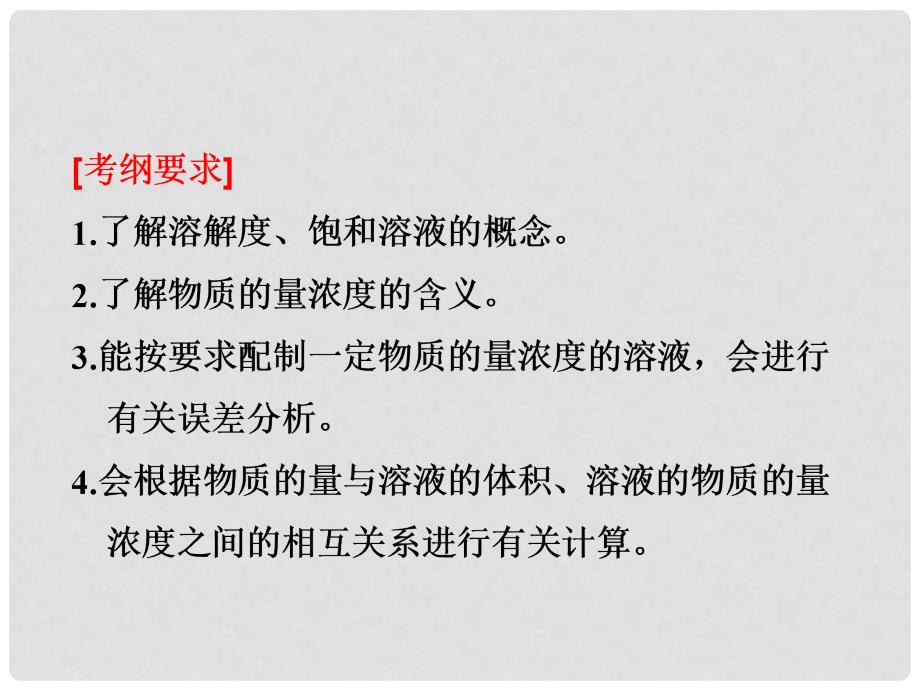 [考纲要求]

1.了解溶解度、饱和溶液的概念。

2.了解物质的量浓度的含义。

3.能按要求配制一定物质的量浓度的溶液，会进行有关误差分析。

4.会根据物质的量与溶液的体积、溶液的物质的量浓度之间的相互关系进行有关计算。